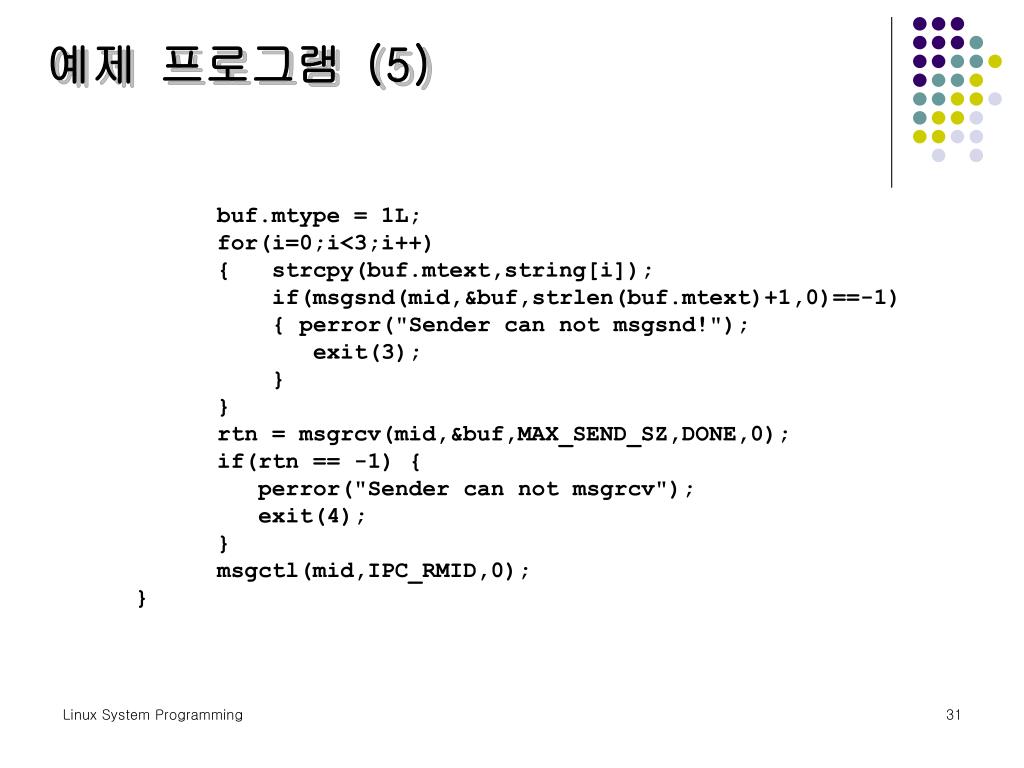 예제 프로그램 (5)

buf.mtype = 1L;
for(i=0;i<3;i++)
{   strcpy(buf.mtext,string[i]);
    if(msgsnd(mid,&buf,strlen(buf.mtext)+1,0)==-1)
    { perror("Sender can not msgsnd!");
       exit(3);
    }
}
rtn = msgrcv(mid,&buf,MAX_SEND_SZ,DONE,0);
if(rtn == -1) {
   perror("Sender can not msgrcv");
   exit(4);
}
msgctl(mid,IPC_RMID,0);
}

Linux System Programming

31